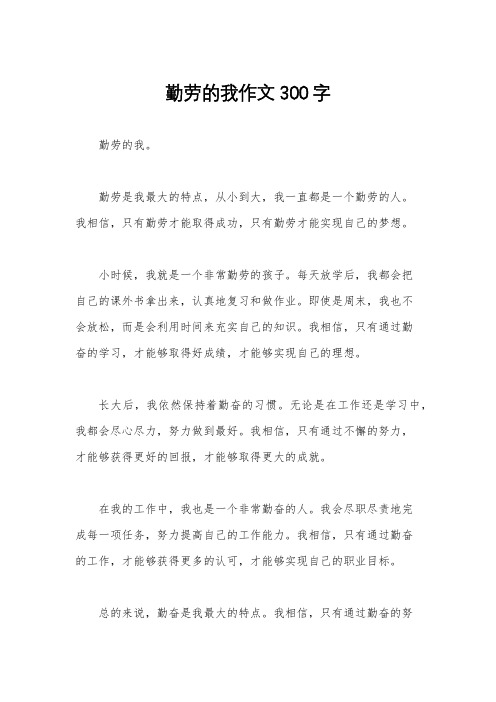 勤劳的我作文300字

勤劳的我。

勤劳是我最大的特点，从小到大，我一直都是一个勤劳的人。我相信，只有勤劳才能取得成功，只有勤劳才能实现自己的梦想。

小时候，我就是一个非常勤劳的孩子。每天放学后，我都会把自己的课外书拿出来，认真地复习和做作业。即使是周末，我也不会放松，而是会利用时间来充实自己的知识。我相信，只有通过勤奋的学习，才能够取得好成绩，才能够实现自己的理想。

长大后，我依然保持着勤奋的习惯。无论是在工作还是学习中，我都会尽心尽力，努力做到最好。我相信，只有通过不懈的努力，才能够获得更好的回报，才能够取得更大的成就。

在我的工作中，我也是一个非常勤奋的人。我会尽职尽责地完成每一项任务，努力提高自己的工作能力。我相信，只有通过勤奋的工作，才能够获得更多的认可，才能够实现自己的职业目标。

总的来说，勤奋是我最大的特点。我相信，只有通过勤奋的努